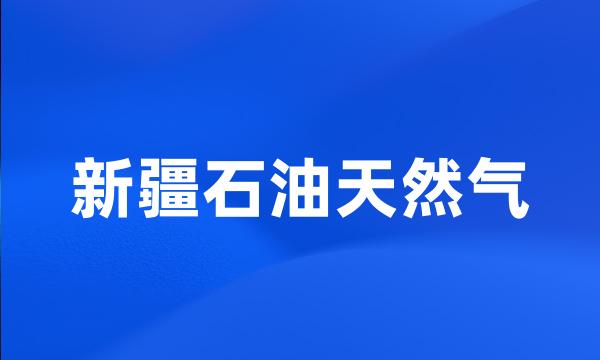 新疆石油天然气